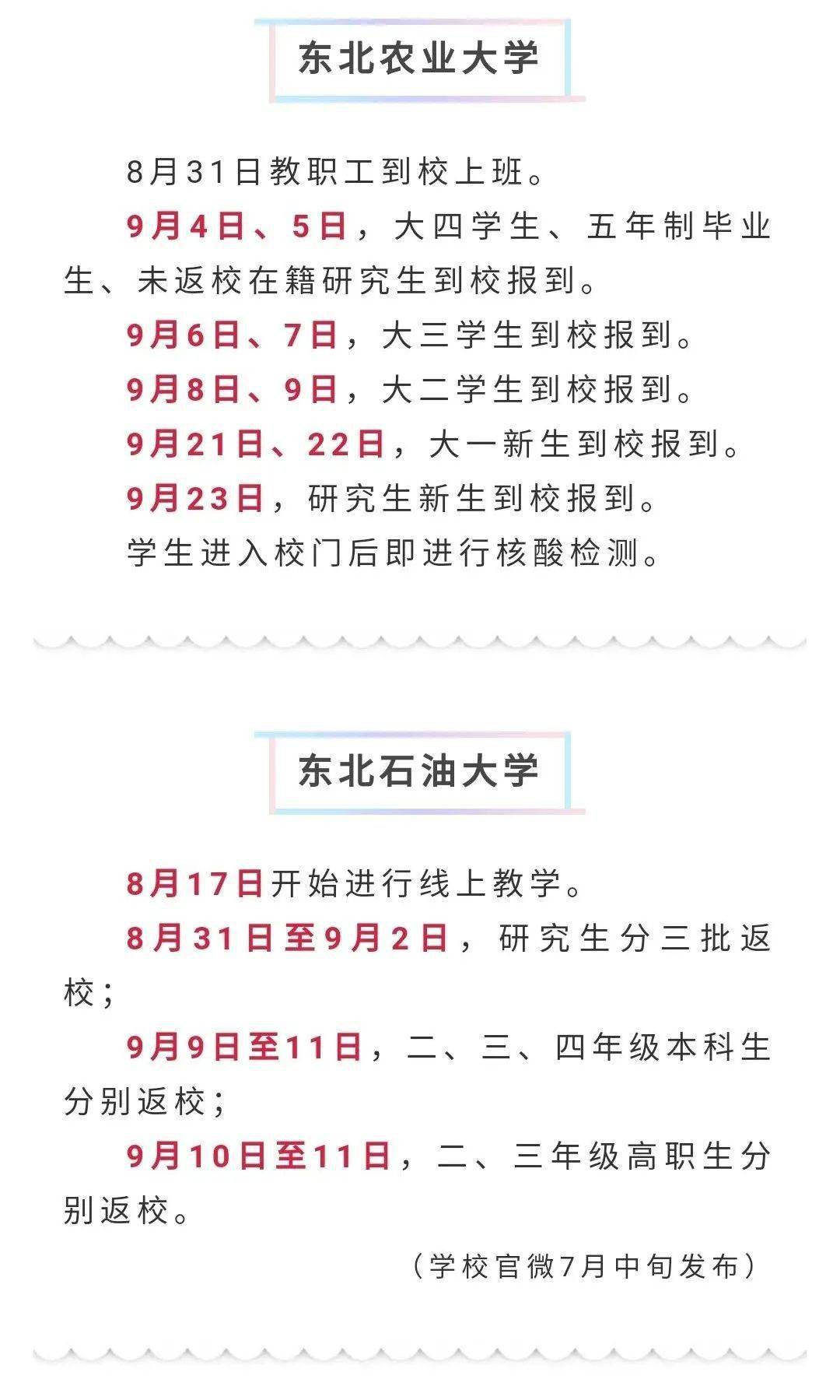 东北农业大学

8月31日教职工到校上班。

9月4日、5日，大四学生、五年制毕业生、未返校在籍研究生到校报到。

9月6日、7日，大三学生到校报到。

9月8日、9日，大二学生到校报到。

9月21日、22日，大一新生到校报到。

9月23日，研究生新生到校报到。

学生进入校门后即进行核酸检测。

东北石油大学

8月17日开始进行线上教学。

8月31日至9月2日，研究生分三批返校；

9月9日至11日，二、三、四年级本科生分别返校；

9月10日至11日，二、三年级高职生分别返校。

（学校官微7月中旬发布）